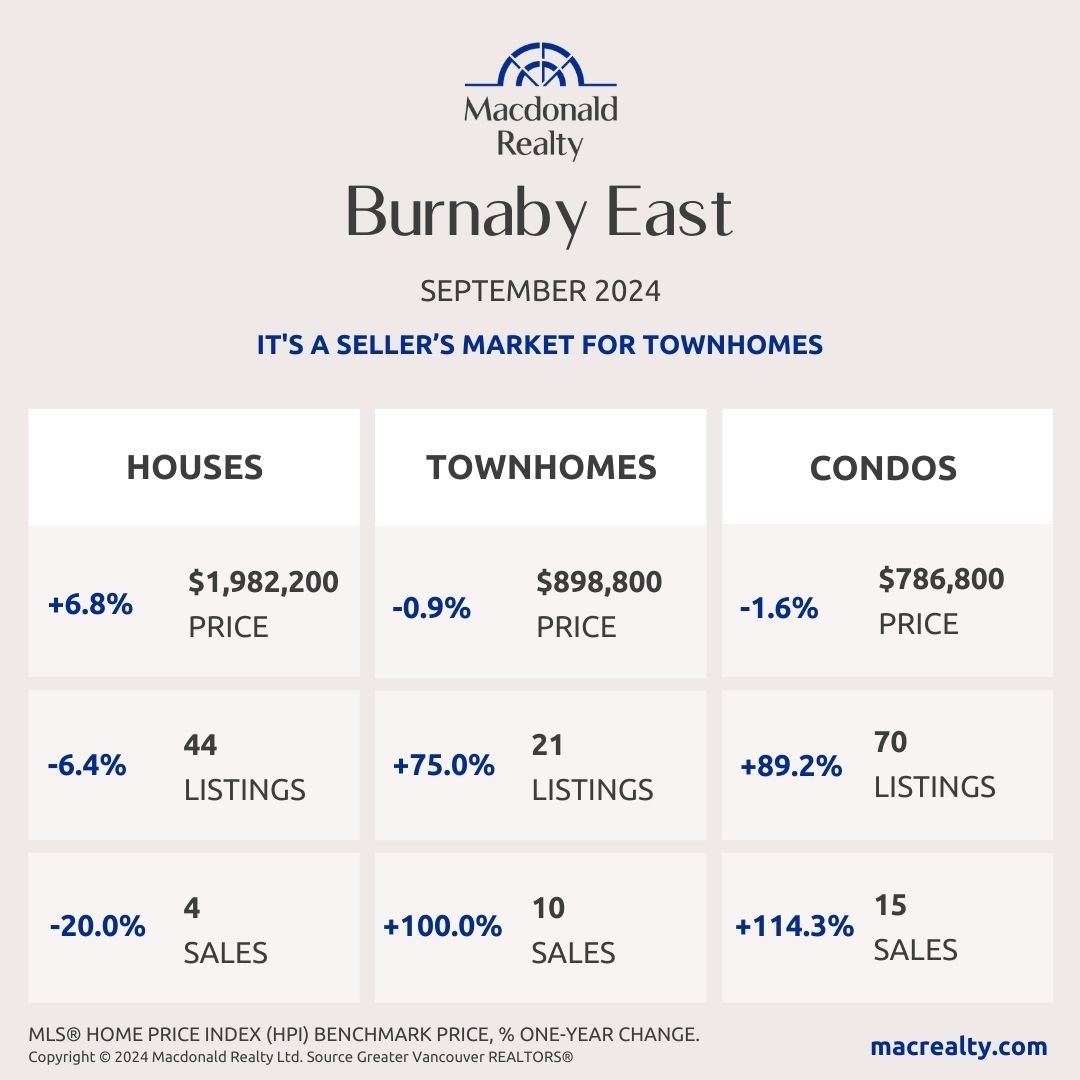 Macdonald Realty

Burnaby East

SEPTEMBER 2024

IT'S A SELLER'S MARKET FOR TOWNHOMES

HOUSES

+6.8% $1,982,200 PRICE

-6.4% 44 LISTINGS

-20.0% 4 SALES

TOWNHOMES

-0.9% $898,800 PRICE

+75.0% 21 LISTINGS

+100.0% 10 SALES

CONDOS

-1.6% $786,800 PRICE

+89.2% 70 LISTINGS

+114.3% 15 SALES

MLS® HOME PRICE INDEX (HPI) BENCHMARK PRICE, % ONE-YEAR CHANGE.
Copyright © 2024 Macdonald Realty Ltd. Source Greater Vancouver REALTORS®

macrealty.com